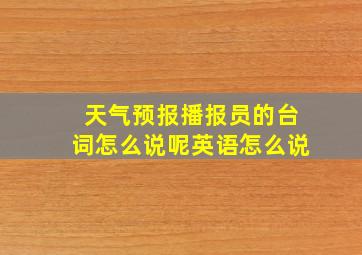 天气预报播报员的台词怎么说呢英语怎么说